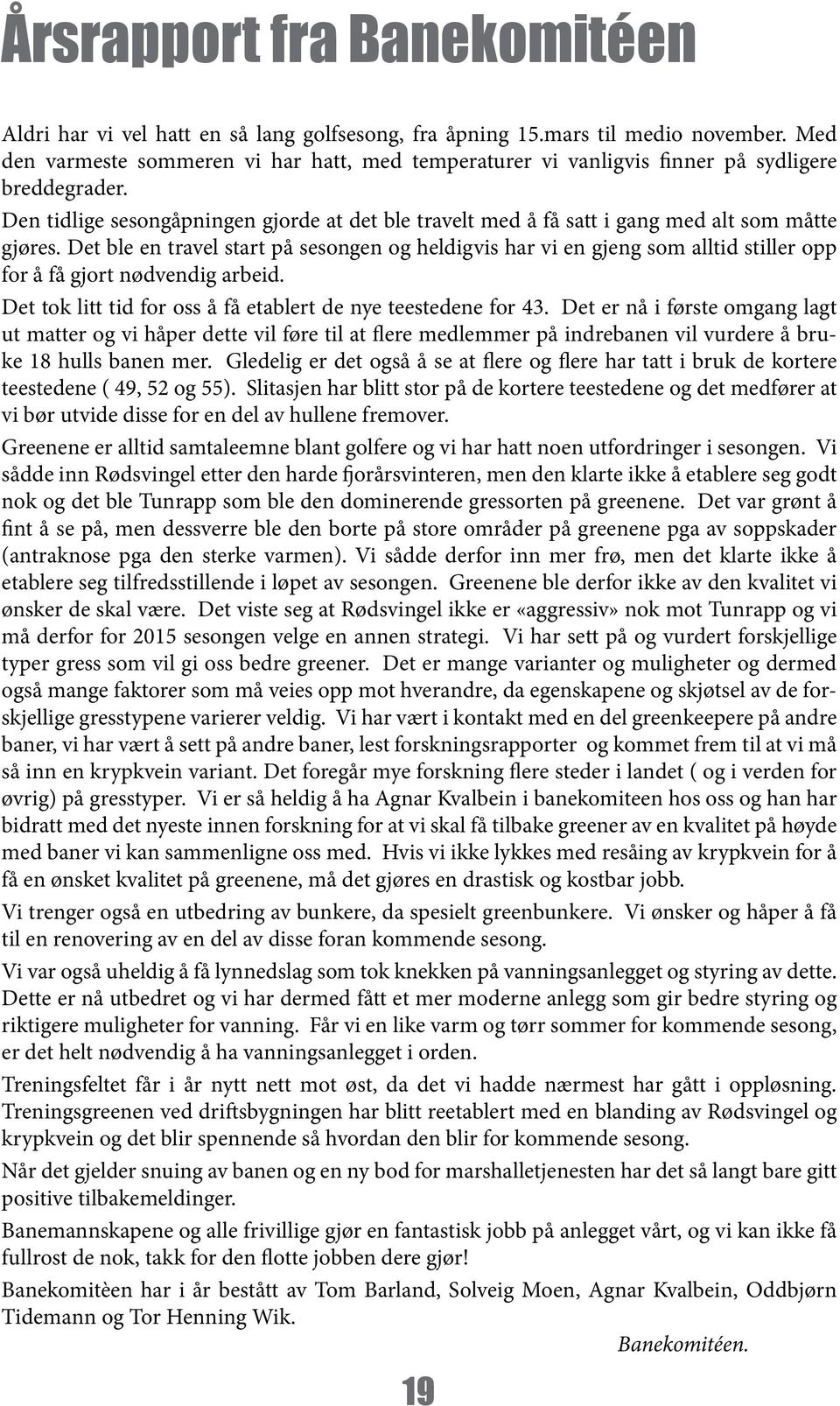 Årsrapport fra Banekomitéen

Aldri har vi vel hatt en så lang golfsesong, fra åpning 15.mars til medio november. Med den varmeste sommeren vi har hatt, med temperaturer vi vanligvis finner på sydligere breddegrader.

Den tidlige sesongåpningen gjorde at det ble travelt med å få satt i gang med alt som måtte gjøres. Det ble en travel start på sesongen og heldigvis har vi en gjeng som alltid stiller opp for å få gjort nødvendig arbeid.

Det tok litt tid for oss å få etablert de nye teestedene for 43. Det er nå i første omgang lagt ut matter og vi håper dette vil føre til at flere medlemmer på indrebanen vil vurdere å bruke 18 hulls banen mer. Gledelig er det også å se at flere og flere har tatt i bruk de kortere teestedene ( 49, 52 og 55). Slitasjen har blitt stor på de kortere teestedene og det medfører at vi bør utvide disse for en del av hullene fremover.

Greenene er alltid samtaleemne blant golfere og vi har hatt noen utfordringer i sesongen. Vi sådde inn Rødsvingel etter den harde fjorårsvinteren, men den klarte ikke å etablere seg godt nok og det ble Tunrapp som ble den dominerende gressorten på greenene. Det var grønt å fint å se på, men dessverre ble den borte på store områder på greenene pga av soppskader (antraknose pga den sterke varmen). Vi sådde derfor inn mer frø, men det klarte ikke å etablere seg tilfredsstillende i løpet av sesongen. Greenene ble derfor ikke av den kvalitet vi ønsker de skal være. Det viste seg at Rødsvingel ikke er «aggressiv» nok mot Tunrapp og vi må derfor for 2015 sesongen velge en annen strategi. Vi har sett på og vurdert forskjellige typer gress som vil gi oss bedre greener. Det er mange varianter og muligheter og dermed også mange faktorer som må veies opp mot hverandre, da egenskapene og skjøtsel av de forskjellige gresstypene varierer veldig. Vi har vært i kontakt med en del greenkeepere på andre baner, vi har vært å sett på andre baner, lest forskningsrapporter og kommet frem til at vi må så inn en krypkvein variant. Det foregår mye forskning flere steder i landet ( og i verden for øvrig) på gresstyper. Vi er så heldig å ha Agnar Kvalbein i banekomiteen hos oss og han har bidratt med det nyeste innen forskning for at vi skal få tilbake greener av en kvalitet på høyde med baner vi kan sammenligne oss med. Hvis vi ikke lykkes med resåing av krypkvein for å få en ønsket kvalitet på greenene, må det gjøres en drastisk og kostbar jobb.

Vi trenger også en utbedring av bunkere, da spesielt greenbunkere. Vi ønsker og håper å få til en renovering av en del av disse foran kommende sesong.

Vi var også uheldig å få lynnedslag som tok knekken på vanningsanlegget og styring av dette. Dette er nå utbedret og vi har dermed fått et mer moderne anlegg som gir bedre styring og riktigere muligheter for vanning. Får vi en like varm og tørr sommer for kommende sesong, er det helt nødvendig å ha vanningsanlegget i orden.

Treningsfeltet får i år nytt nett mot øst, da det vi hadde nærmest har gått i oppløsning. Treningsgreenen ved driftsbygningen har blitt reetablert med en blanding av Rødsvingel og krypkvein og det blir spennende så hvordan den blir for kommende sesong.

Når det gjelder snuing av banen og en ny bod for marshalletjenesten har det så langt bare gitt positive tilbakemeldinger.

Banemannskapene og alle frivillige gjør en fantastisk jobb på anlegget vårt, og vi kan ikke få fullrost de nok, takk for den flotte jobben dere gjør!

Banekomitèen har i år bestått av Tom Barland, Solveig Moen, Agnar Kvalbein, Oddbjørn Tidemann og Tor Henning Wik.

Banekomitéen.

19